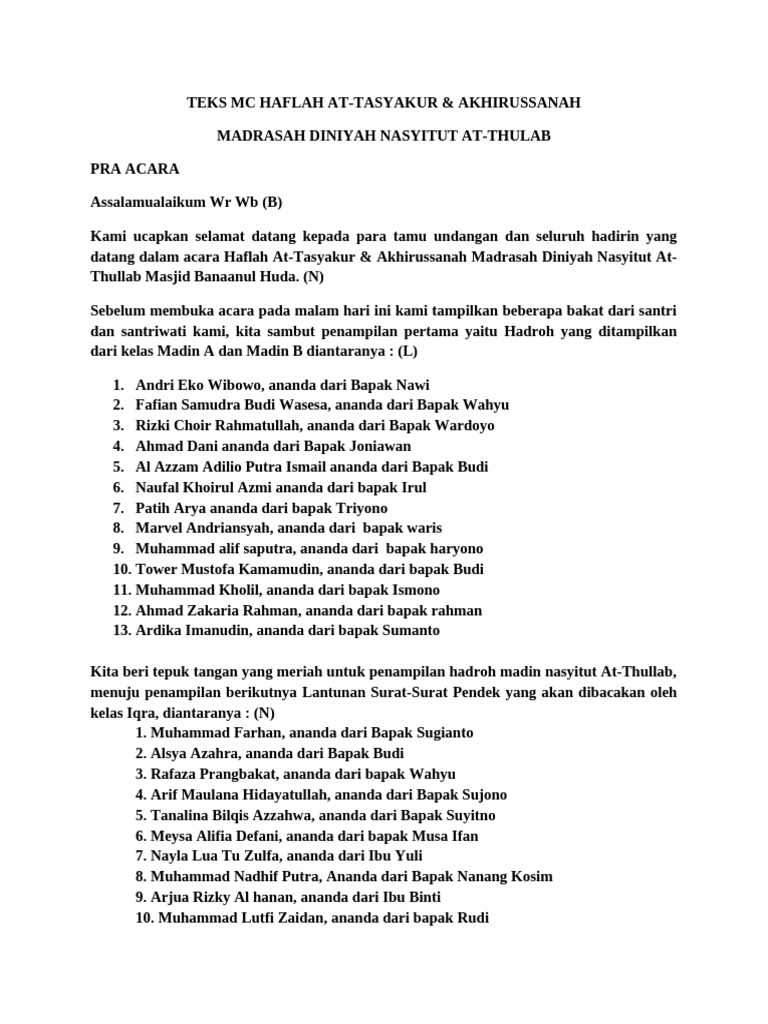 TEKS MC HAFLAH AT-TASYAKUR & AKHIRUSSANAH

MADRASAH DINIYAH NASYITUT AT-THULAB

PRA ACARA

Assalamualaikum Wr Wb (B)

Kami ucapkan selamat datang kepada para tamu undangan dan seluruh hadirin yang datang dalam acara Haflah At-Tasyakur & Akhirussanah Madrasah Diniyah Nasyitut At-Thullab Masjid Banaanul Huda. (N)

Sebelum membuka acara pada malam hari ini kami tampilkan beberapa bakat dari santri dan santriwati kami, kita sambut penampilan pertama yaitu Hadroh yang ditampilkan dari kelas Madin A dan Madin B diantaranya : (L)

1. Andri Eko Wibowo, ananda dari Bapak Nawi
2. Fafian Samudra Budi Wasesa, ananda dari Bapak Wahyu
3. Rizki Choir Rahmatullah, ananda dari Bapak Wardoyo
4. Ahmad Dani ananda dari Bapak Joniawan
5. Al Azzam Adilio Putra Ismail ananda dari Bapak Budi
6. Naufal Khoirul Azmi ananda dari bapak Irul
7. Patih Arya ananda dari bapak Triyono
8. Marvel Andriansyah, ananda dari bapak waris
9. Muhammad alif saputra, ananda dari bapak haryono
10. Tower Mustofa Kamamudin, ananda dari bapak Budi
11. Muhammad Kholil, ananda dari bapak Ismono
12. Ahmad Zakaria Rahman, ananda dari bapak rahman
13. Ardika Imanudin, ananda dari bapak Sumanto

Kita beri tepuk tangan yang meriah untuk penampilan hadroh madin nasyitut At-Thullab, menuju penampilan berikutnya Lantunan Surat-Surat Pendek yang akan dibacakan oleh kelas Iqra, diantaranya : (N)
1. Muhammad Farhan, ananda dari Bapak Sugianto
2. Alsya Azahra, ananda dari Bapak Budi
3. Rafaza Prangbakat, ananda dari bapak Wahyu
4. Arif Maulana Hidayatullah, ananda dari Bapak Sujono
5. Tanalina Bilqis Azzahwa, ananda dari Bapak Suyitno
6. Meysa Alifia Defani, ananda dari bapak Musa Ifan
7. Nayla Lua Tu Zulfa, ananda dari Ibu Yuli
8. Muhammad Nadhif Putra, Ananda dari Bapak Nanang Kosim
9. Arjua Rizky Al hanan, ananda dari Ibu Binti
10. Muhammad Lutfi Zaidan, ananda dari bapak Rudi